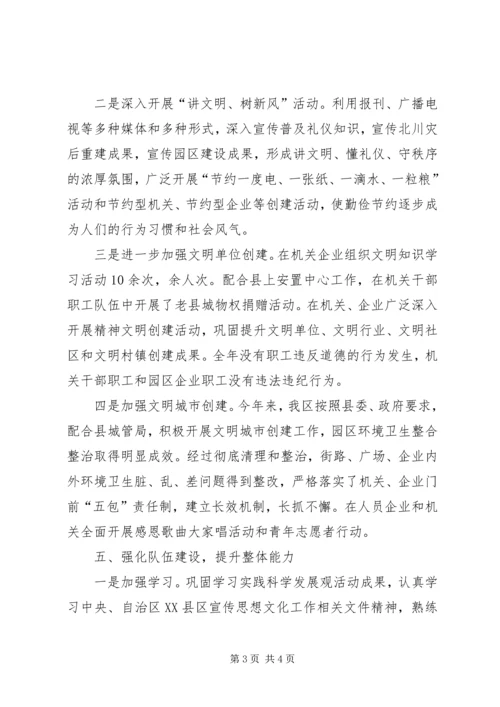 二是深入开展“讲文明、树新风”活动。利用报刊、广播电视等多种媒体和多种形式，深入宣传普及礼仪知识，宣传北川灾后重建成果，宣传园区建设成果，形成讲文明、懂礼仪、守秩序的浓厚氛围，广泛开展“节约一度电、一张纸、一滴水、一粒粮”活动和节约型机关、节约型企业等创建活动，使勤俭节约逐步成为人们的行为习惯和社会风气。

三是进一步加强文明单位创建。在机关企业组织文明知识学习活动10余次，余人次。配合县上安置中心工作，在机关干部职工队伍中开展了老县城物权捐赠活动。在机关、企业广泛深入开展精神文明创建活动，巩固提升文明单位、文明行业、文明社区和文明村镇创建成果。全年没有职工违反道德的行为发生，机关干部职工和园区企业职工没有违法违纪行为。

四是加强文明城市创建。今年来，我区按照县委、政府要求，配合县城管局，积极开展文明城市创建工作，园区环境卫生整合整治取得明显成效。经过彻底清理和整治，街路、广场、企业内外环境卫生脏、乱、差问题得到整改，严格落实了机关、企业门前“五包”责任制，建立长效机制，长抓不懈。在人员企业和机关全面开展感恩歌曲大家唱活动和青年志愿者行动。

五、强化队伍建设，提升整体能力

一是加强学习。巩固学习实践科学发展观活动成果，认真学习中央、自治区XX县区宣传思想文化工作相关文件精神，熟练

第3页 共4页